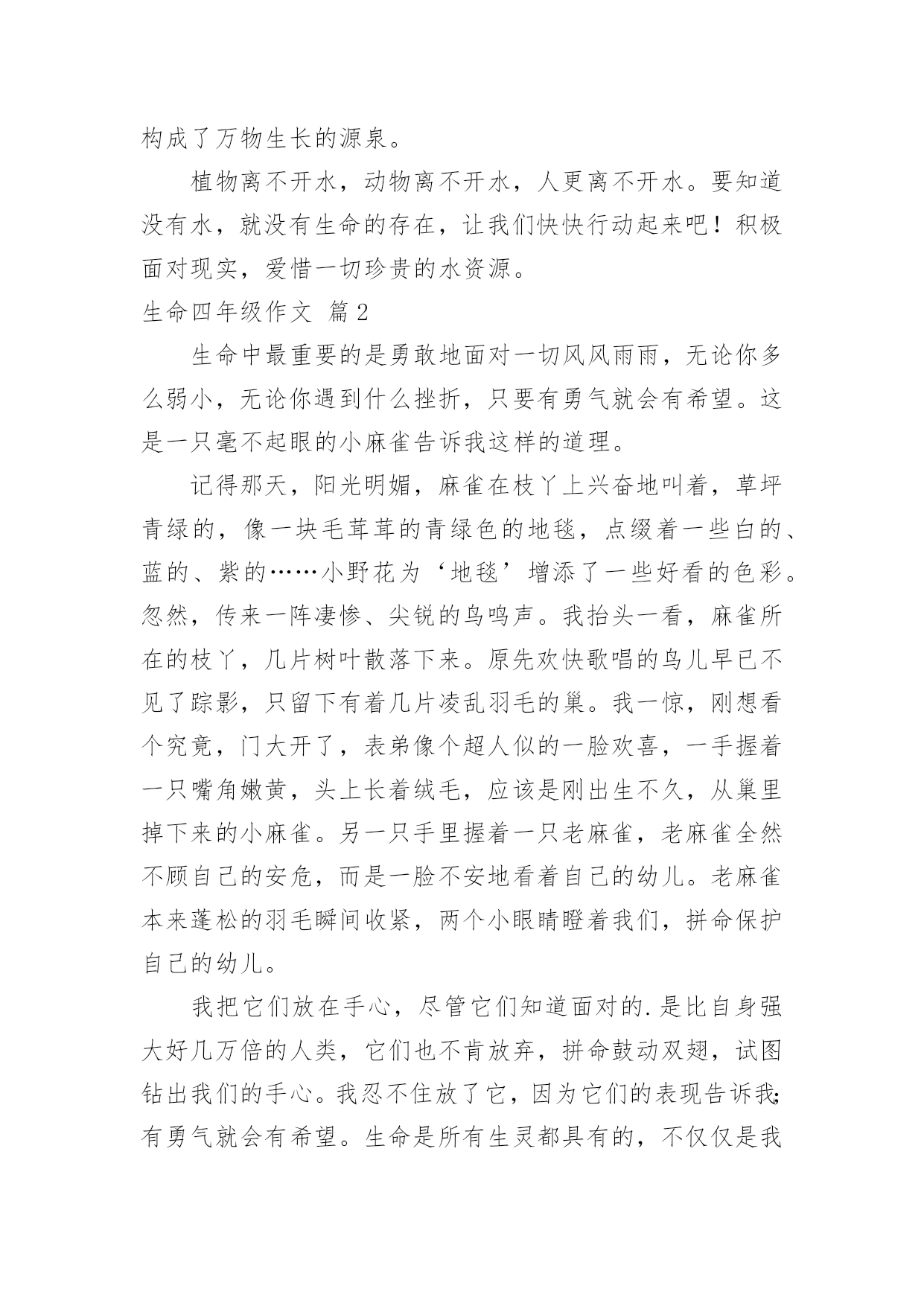 构成了万物生长的源泉。

植物离不开水，动物离不开水，人更离不开水。要知道没有水，就没有生命的存在，让我们快快行动起来吧！积极面对现实，爱惜一切珍贵的水资源。

生命四年级作文 篇2

生命中最重要的是勇敢地面对一切风风雨雨，无论你多么弱小，无论你遇到什么挫折，只要有勇气就会有希望。这是一只毫不起眼的小麻雀告诉我这样的道理。

记得那天，阳光明媚，麻雀在枝丫上兴奋地叫着，草坪青绿的，像一块毛茸茸的青绿色的地毯，点缀着一些白的、蓝的、紫的……小野花为‘地毯’增添了一些好看的色彩。忽然，传来一阵凄惨、尖锐的鸟鸣声。我抬头一看，麻雀所在的枝丫，几片树叶散落下来。原先欢快歌唱的鸟儿早已不见了踪影，只留下有着几片凌乱羽毛的巢。我一惊，刚想看个究竟，门大开了，表弟像个超人似的一脸欢喜，一手握着一只嘴角嫩黄，头上长着绒毛，应该是刚出生不久，从巢里掉下来的小麻雀。另一只手里握着一只老麻雀，老麻雀全然不顾自己的安危，而是一脸不安地看着自己的幼儿。老麻雀本来蓬松的羽毛瞬间收紧，两个小眼睛瞪着我们，拼命保护自己的幼儿。

我把它们放在手心，尽管它们知道面对的.是比自身强大好几万倍的人类，它们也不肯放弃，拼命鼓动双翅，试图钻出我们的手心。我忍不住放了它，因为它们的表现告诉我;有勇气就会有希望。生命是所有生灵都具有的，不仅仅是我